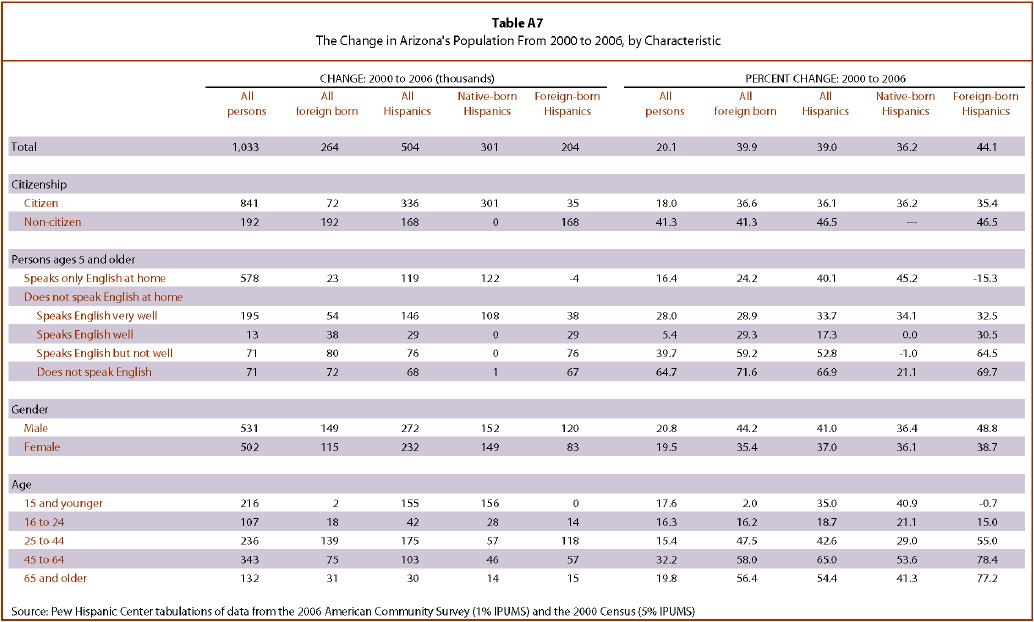 Table A7
The Change in Arizona's Population From 2000 to 2006, by Characteristic

| | CHANGE: 2000 to 2006 (thousands) | | | | | PERCENT CHANGE: 2000 to 2006 | | | | |
|---|---|---|---|---|---|---|---|---|---|---|
| | All persons | All foreign born | All Hispanics | Native-born Hispanics | Foreign-born Hispanics | All persons | All foreign born | All Hispanics | Native-born Hispanics | Foreign-born Hispanics |
| Total | 1,033 | 264 | 504 | 301 | 204 | 20.1 | 39.9 | 39.0 | 36.2 | 44.1 |
| Citizenship | | | | | | | | | | |
| Citizen | 841 | 72 | 336 | 301 | 35 | 18.0 | 36.6 | 36.1 | 36.2 | 35.4 |
| Non-citizen | 192 | 192 | 168 | 0 | 168 | 41.3 | 41.3 | 46.5 | --- | 46.5 |
| Persons ages 5 and older | | | | | | | | | | |
| Speaks only English at home | 578 | 23 | 119 | 122 | -4 | 16.4 | 24.2 | 40.1 | 45.2 | -15.3 |
| Does not speak English at home | | | | | | | | | | |
| Speaks English very well | 195 | 54 | 146 | 108 | 38 | 28.0 | 28.9 | 33.7 | 34.1 | 32.5 |
| Speaks English well | 13 | 38 | 29 | 0 | 29 | 5.4 | 29.3 | 17.3 | 0.0 | 30.5 |
| Speaks English but not well | 71 | 80 | 76 | 0 | 76 | 39.7 | 59.2 | 52.8 | -1.0 | 64.5 |
| Does not speak English | 71 | 72 | 68 | 1 | 67 | 64.7 | 71.6 | 66.9 | 21.1 | 69.7 |
| Gender | | | | | | | | | | |
| Male | 531 | 149 | 272 | 152 | 120 | 20.8 | 44.2 | 41.0 | 36.4 | 48.8 |
| Female | 502 | 115 | 232 | 149 | 83 | 19.5 | 35.4 | 37.0 | 36.1 | 38.7 |
| Age | | | | | | | | | | |
| 15 and younger | 216 | 2 | 155 | 156 | 0 | 17.6 | 2.0 | 35.0 | 40.9 | -0.7 |
| 16 to 24 | 107 | 18 | 42 | 28 | 14 | 16.3 | 16.2 | 18.7 | 21.1 | 15.0 |
| 25 to 44 | 236 | 139 | 175 | 57 | 118 | 15.4 | 47.5 | 42.6 | 29.0 | 55.0 |
| 45 to 64 | 343 | 75 | 103 | 46 | 57 | 32.2 | 58.0 | 65.0 | 53.6 | 78.4 |
| 65 and older | 132 | 31 | 30 | 14 | 15 | 19.8 | 56.4 | 54.4 | 41.3 | 77.2 |

Source: Pew Hispanic Center tabulations of data from the 2006 American Community Survey (1% IPUMS) and the 2000 Census (5% IPUMS)